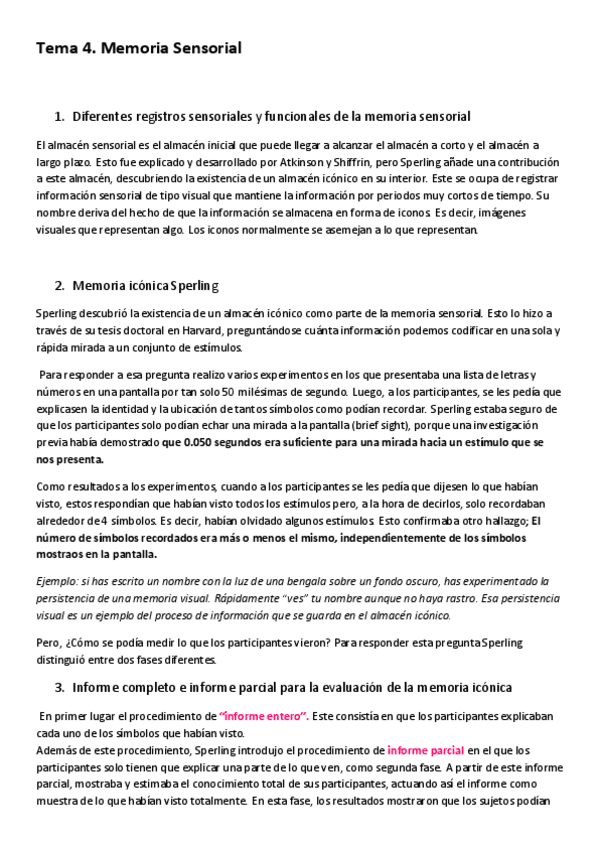 Tema 4. Memoria Sensorial

1. Diferentes registros sensoriales y funcionales de la memoria sensorial

El almacén sensorial es el almacén inicial que puede llegar a alcanzar el almacén a corto y el almacén a largo plazo. Esto fue explicado y desarrollado por Atkinson y Shiffrin, pero Sperling añade una contribución a este almacén, descubriendo la existencia de un almacén icónico en su interior. Este se ocupa de registrar información sensorial de tipo visual que mantiene la información por periodos muy cortos de tiempo. Su nombre deriva del hecho de que la información se almacena en forma de iconos. Es decir, imágenes visuales que representan algo. Los iconos normalmente se asemejan a lo que representan.

2. Memoria icónica Sperling

Sperling descubrió la existencia de un almacén icónico como parte de la memoria sensorial. Esto lo hizo a través de su tesis doctoral en Harvard, preguntándose cuánta información podemos codificar en una sola y rápida mirada a un conjunto de estímulos.

Para responder a esa pregunta realizo varios experimentos en los que presentaba una lista de letras y números en una pantalla por tan solo 50 milésimas de segundo. Luego, a los participantes, se les pedía que explicasen la identidad y la ubicación de tantos símbolos como podían recordar. Sperling estaba seguro de que los participantes solo podían echar una mirada a la pantalla (brief sight), porque una investigación previa había demostrado que 0.050 segundos era suficiente para una mirada hacia un estímulo que se nos presenta.

Como resultados a los experimentos, cuando a los participantes se les pedía que dijesen lo que habían visto, estos respondían que habían visto todos los estímulos pero, a la hora de decirlos, solo recordaban alrededor de 4 símbolos. Es decir, habían olvidado algunos estímulos. Esto confirmaba otro hallazgo; El número de símbolos recordados era más o menos el mismo, independientemente de los símbolos mostraos en la pantalla.

Ejemplo: si has escrito un nombre con la luz de una bengala sobre un fondo oscuro, has experimentado la persistencia de una memoria visual. Rápidamente "ves" tu nombre aunque no haya rastro. Esa persistencia visual es un ejemplo del proceso de información que se guarda en el almacén icónico.

Pero, ¿Cómo se podía medir lo que los participantes vieron? Para responder esta pregunta Sperling distinguió entre dos fases diferentes.

3. Informe completo e informe parcial para la evaluación de la memoria icónica

En primer lugar el procedimiento de "informe entero". Este consistía en que los participantes explicaban cada uno de los símbolos que habían visto.
Además de este procedimiento, Sperling introdujo el procedimiento de informe parcial en el que los participantes solo tienen que explicar una parte de lo que ven, como segunda fase. A partir de este informe parcial, mostraba y estimaba el conocimiento total de sus participantes, actuando así el informe como muestra de lo que habían visto totalmente. En esta fase, los resultados mostraron que los sujetos podían